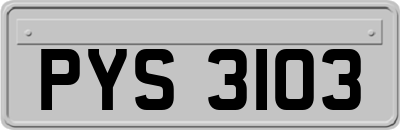 PYS 3103